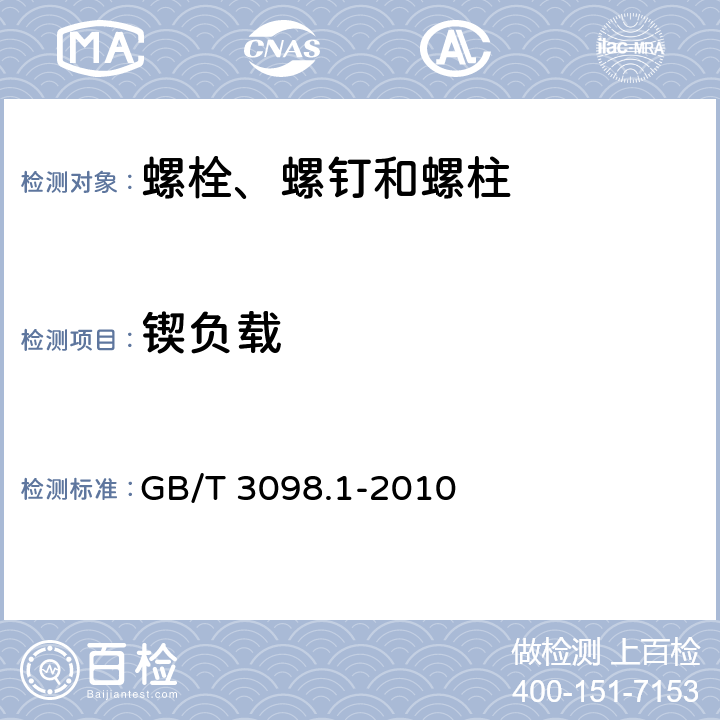 MA CNAS AL ilac-MRA

检测对象： 螺栓、螺钉和螺柱

检测项目： 锲负载

检测标准： GB/T 3098.1-2010

百检 Baijiantest.com

做检测 上百检
400-151-7153